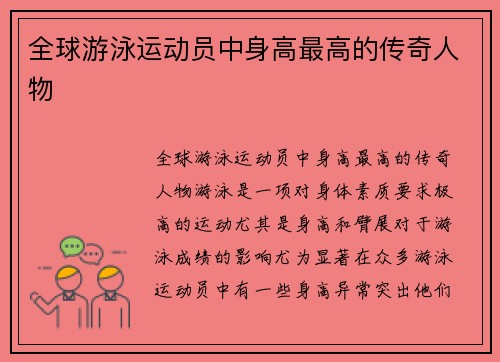 全球游泳运动员中身高最高的传奇人物

全球游泳运动员中身高最高的传奇人物游泳是一项对身体素质要求极高的运动尤其是身高和臂展对于游泳成绩的影响尤为显著在众多游泳运动员中有一些身高异常突出他们